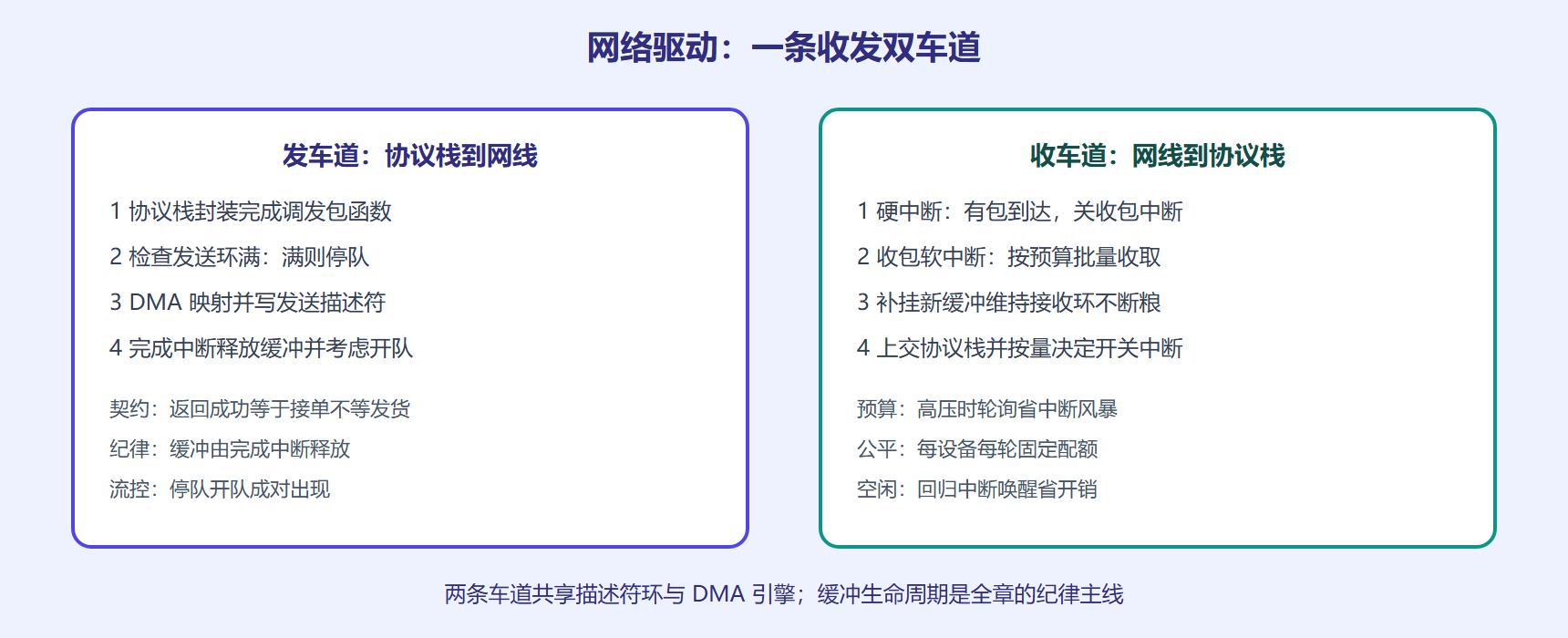 网络驱动：一条收发双车道

发车道：协议栈到网线

1 协议栈封装完成调发包函数

2 检查发送环满：满则停队

3 DMA 映射并写发送描述符

4 完成中断释放缓冲并考虑开队

契约：返回成功等于接单不等发货

纪律：缓冲由完成中断释放

流控：停队开队成对出现

收车道：网线到协议栈

1 硬中断：有包到达，关收包中断

2 收包软中断：按预算批量收取

3 补挂新缓冲维持接收环不断粮

4 上交协议栈并按量决定开关中断

预算：高压时轮询省中断风暴

公平：每设备每轮固定配额

空闲：回归中断唤醒省开销

两条车道共享描述符环与 DMA 引擎；缓冲生命周期是全章的纪律主线